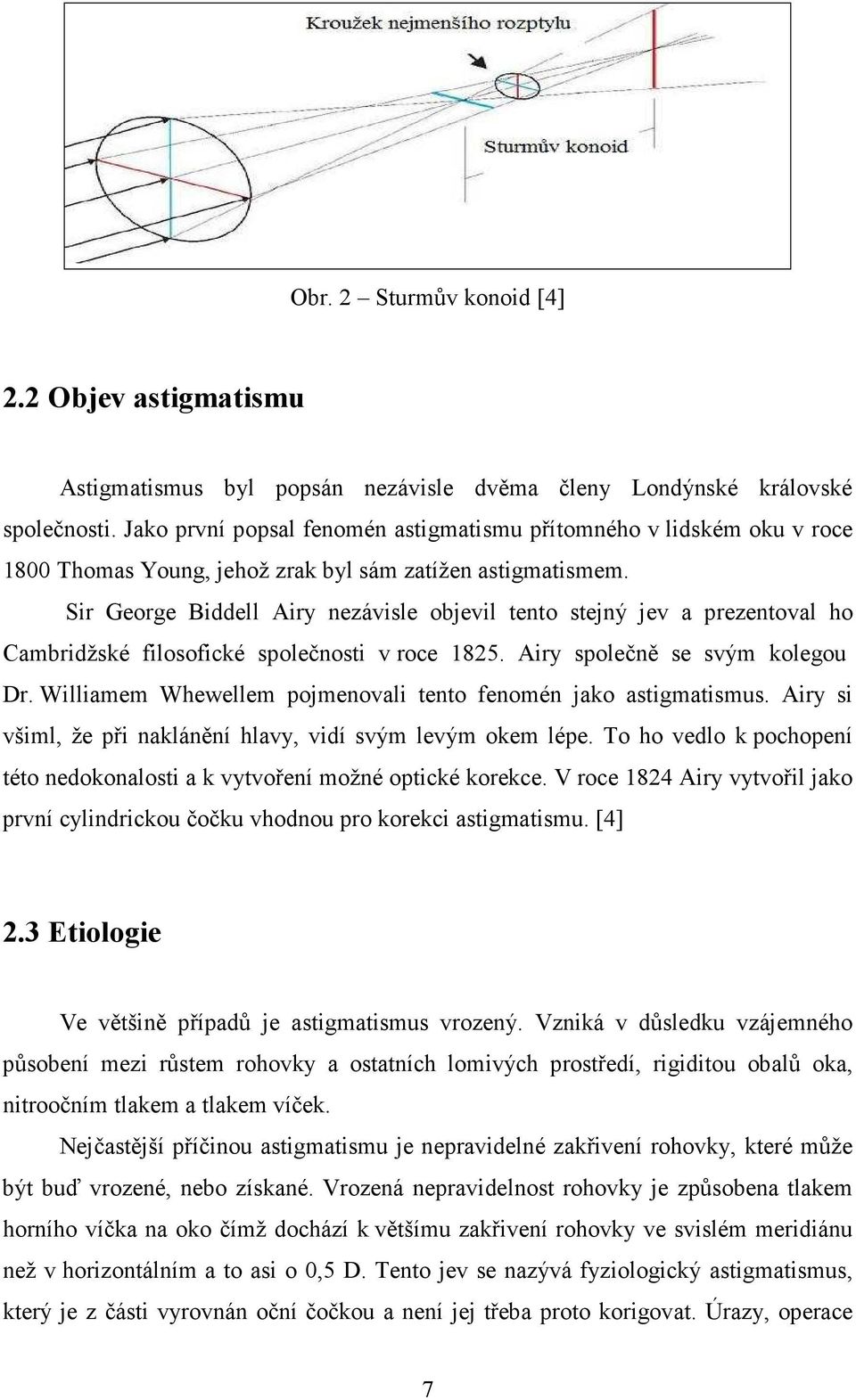 Kroužek nejmenšího rozptylu

Sturmův konoid

Obr. 2 – Sturmův konoid [4]

2.2 Objev astigmatismu

Astigmatismus byl popsán nezávisle dvěma členy Londýnské královské společnosti. Jako první popsal fenomén astigmatismu přítomného v lidském oku v roce 1800 Thomas Young, jehož zrak byl sám zatížen astigmatismem.

Sir George Biddell Airy nezávisle objevil tento stejný jev a prezentoval ho Cambridžské filosofické společnosti v roce 1825. Airy společně se svým kolegou Dr. Williamem Whewellem pojmenovali tento fenomén jako astigmatismus. Airy si všiml, že při naklánění hlavy, vidí svým levým okem lépe. To ho vedlo k pochopení této nedokonalosti a k vytvoření možné optické korekce. V roce 1824 Airy vytvořil jako první cylindrickou čočku vhodnou pro korekci astigmatismu. [4]

2.3 Etiologie

Ve většině případů je astigmatismus vrozený. Vzniká v důsledku vzájemného působení mezi růstem rohovky a ostatních lomivých prostředí, rigiditou obalů oka, nitroočním tlakem a tlakem víček.

Nejčastější příčinou astigmatismu je nepravidelné zakřivení rohovky, které může být buď vrozené, nebo získané. Vrozená nepravidelnost rohovky je způsobena tlakem horního víčka na oko čímž dochází k většímu zakřivení rohovky ve svislém meridiánu než v horizontálním a to asi o 0,5 D. Tento jev se nazývá fyziologický astigmatismus, který je z části vyrovnán oční čočkou a není jej třeba proto korigovat. Úrazy, operace

7